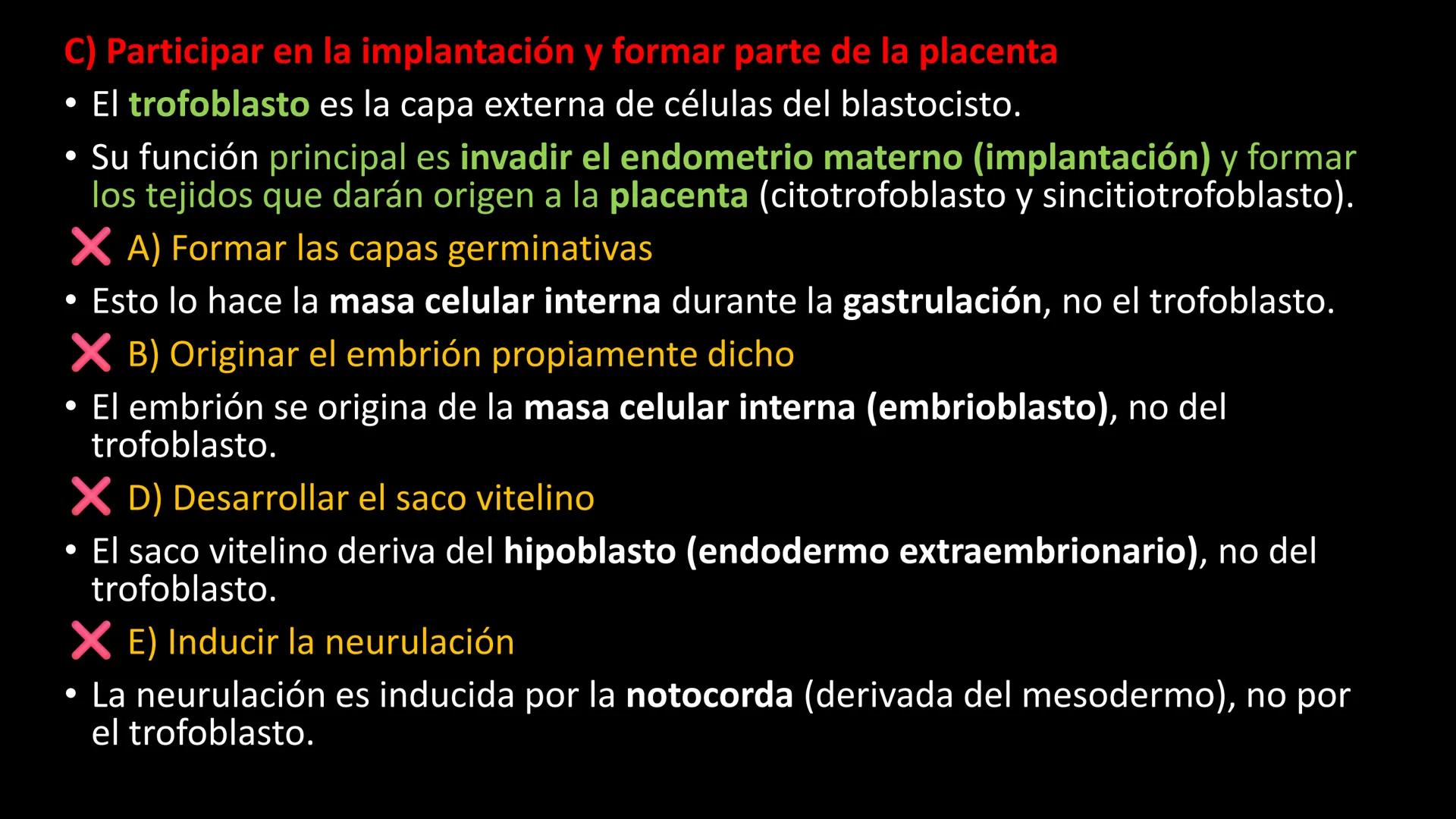 C) Participar en la implantación y formar parte de la placenta

• El trofoblasto es la capa externa de células del blastocisto.

• Su función principal es invadir el endometrio materno (implantación) y formar los tejidos que darán origen a la placenta (citotrofoblasto y sincitiotrofoblasto).

❌ A) Formar las capas germinativas

• Esto lo hace la masa celular interna durante la gastrulación, no el trofoblasto.

❌ B) Originar el embrión propiamente dicho

• El embrión se origina de la masa celular interna (embrioblasto), no del trofoblasto.

❌ D) Desarrollar el saco vitelino

• El saco vitelino deriva del hipoblasto (endodermo extraembrionario), no del trofoblasto.

❌ E) Inducir la neurulación

• La neurulación es inducida por la notocorda (derivada del mesodermo), no por el trofoblasto.